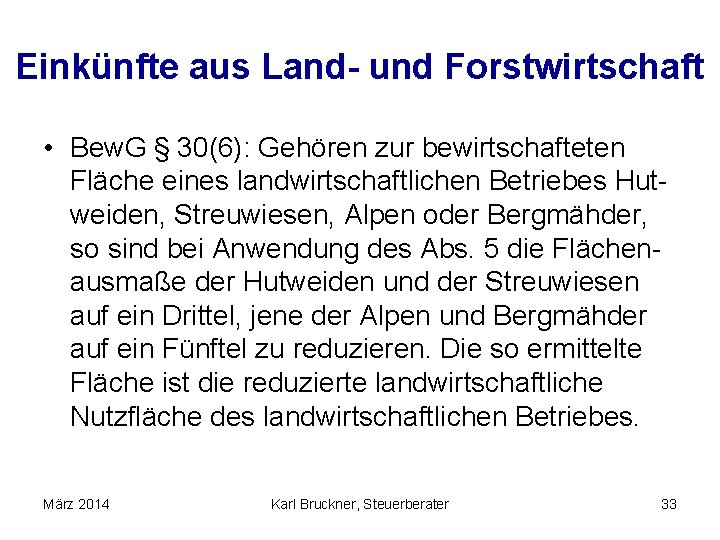 Einkünfte aus Land- und Forstwirtschaft

• BewG § 30(6): Gehören zur bewirtschafteten Fläche eines landwirtschaftlichen Betriebes Hutweiden, Streuwiesen, Alpen oder Bergmähder, so sind bei Anwendung des Abs. 5 die Flächenausmaße der Hutweiden und der Streuwiesen auf ein Drittel, jene der Alpen und Bergmähder auf ein Fünftel zu reduzieren. Die so ermittelte Fläche ist die reduzierte landwirtschaftliche Nutzfläche des landwirtschaftlichen Betriebes.

März 2014

Karl Bruckner, Steuerberater

33